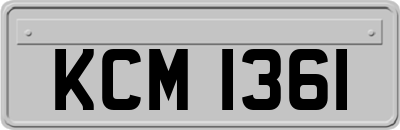 KCM 1361